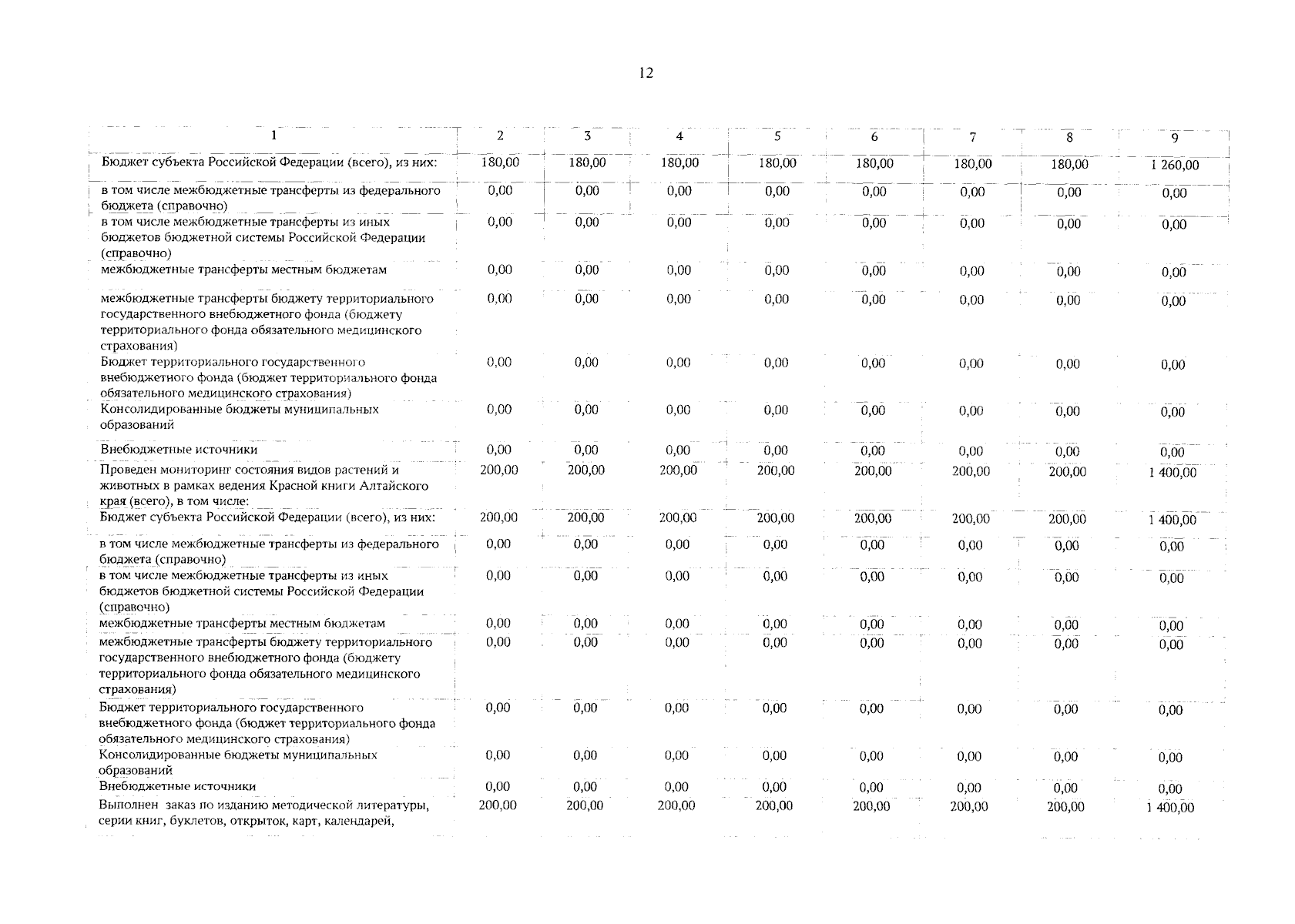 12

| 1 | 2 | 3 | 4 | 5 | 6 | 7 | 8 | 9 |
|---|---|---|---|---|---|---|---|---|
| Бюджет субъекта Российской Федерации (всего), из них: | 180,00 | 180,00 | 180,00 | 180,00 | 180,00 | 180,00 | 180,00 | 1 260,00 |
| в том числе межбюджетные трансферты из федерального бюджета (справочно) | 0,00 | 0,00 | 0,00 | 0,00 | 0,00 | 0,00 | 0,00 | 0,00 |
| в том числе межбюджетные трансферты из иных бюджетов бюджетной системы Российской Федерации (справочно) | 0,00 | 0,00 | 0,00 | 0,00 | 0,00 | 0,00 | 0,00 | 0,00 |
| межбюджетные трансферты местным бюджетам | 0,00 | 0,00 | 0,00 | 0,00 | 0,00 | 0,00 | 0,00 | 0,00 |
| межбюджетные трансферты бюджету территориального государственного внебюджетного фонда (бюджету территориального фонда обязательного медицинского страхования) | 0,00 | 0,00 | 0,00 | 0,00 | 0,00 | 0,00 | 0,00 | 0,00 |
| Бюджет территориального государственного внебюджетного фонда (бюджет территориального фонда обязательного медицинского страхования) | 0,00 | 0,00 | 0,00 | 0,00 | 0,00 | 0,00 | 0,00 | 0,00 |
| Консолидированные бюджеты муниципальных образований | 0,00 | 0,00 | 0,00 | 0,00 | 0,00 | 0,00 | 0,00 | 0,00 |
| Внебюджетные источники | 0,00 | 0,00 | 0,00 | 0,00 | 0,00 | 0,00 | 0,00 | 0,00 |
| Проведен мониторинг состояния видов растений и животных в рамках ведения Красной книги Алтайского края (всего), в том числе: | 200,00 | 200,00 | 200,00 | 200,00 | 200,00 | 200,00 | 200,00 | 1 400,00 |
| Бюджет субъекта Российской Федерации (всего), из них: | 200,00 | 200,00 | 200,00 | 200,00 | 200,00 | 200,00 | 200,00 | 1 400,00 |
| в том числе межбюджетные трансферты из федерального бюджета (справочно) | 0,00 | 0,00 | 0,00 | 0,00 | 0,00 | 0,00 | 0,00 | 0,00 |
| в том числе межбюджетные трансферты из иных бюджетов бюджетной системы Российской Федерации (справочно) | 0,00 | 0,00 | 0,00 | 0,00 | 0,00 | 0,00 | 0,00 | 0,00 |
| межбюджетные трансферты местным бюджетам | 0,00 | 0,00 | 0,00 | 0,00 | 0,00 | 0,00 | 0,00 | 0,00 |
| межбюджетные трансферты бюджету территориального государственного внебюджетного фонда (бюджету территориального фонда обязательного медицинского страхования) | 0,00 | 0,00 | 0,00 | 0,00 | 0,00 | 0,00 | 0,00 | 0,00 |
| Бюджет территориального государственного внебюджетного фонда (бюджет территориального фонда обязательного медицинского страхования) | 0,00 | 0,00 | 0,00 | 0,00 | 0,00 | 0,00 | 0,00 | 0,00 |
| Консолидированные бюджеты муниципальных образований | 0,00 | 0,00 | 0,00 | 0,00 | 0,00 | 0,00 | 0,00 | 0,00 |
| Внебюджетные источники | 0,00 | 0,00 | 0,00 | 0,00 | 0,00 | 0,00 | 0,00 | 0,00 |
| Выполнен заказ по изданию методической литературы, серии книг, буклетов, открыток, карт, календарей, | 200,00 | 200,00 | 200,00 | 200,00 | 200,00 | 200,00 | 200,00 | 1 400,00 |